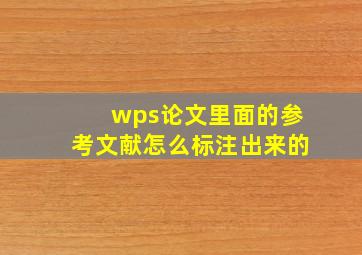 wps论文里面的参考文献怎么标注出来的